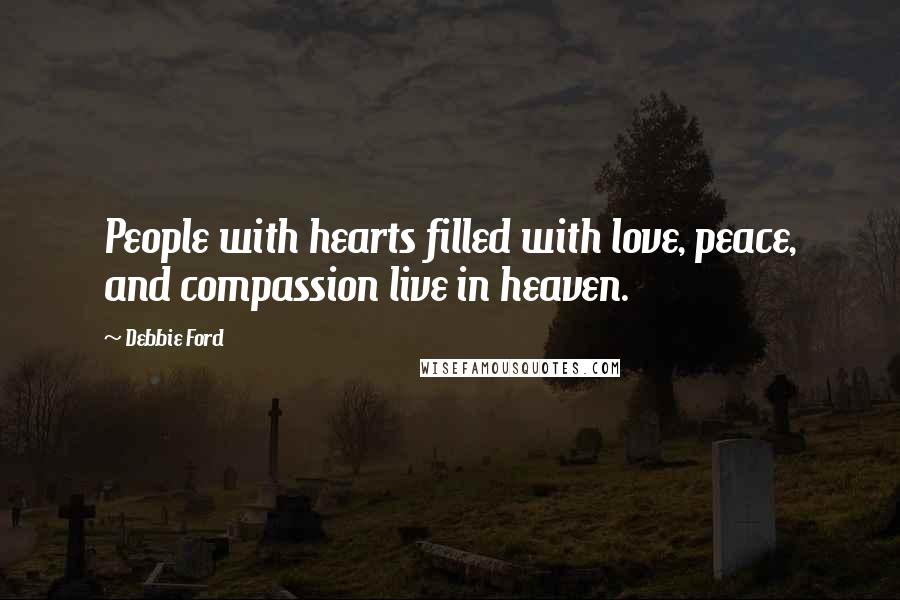 People with hearts filled with love, peace, and compassion live in heaven.

~ Debbie Ford

WISEFAMOUSQUOTES.COM